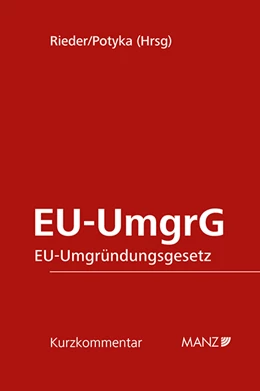 Rieder/Potyka (Hrsg)

EU-UmgrG

EU-Umgründungsgesetz

Kurzkommentar

MANZ